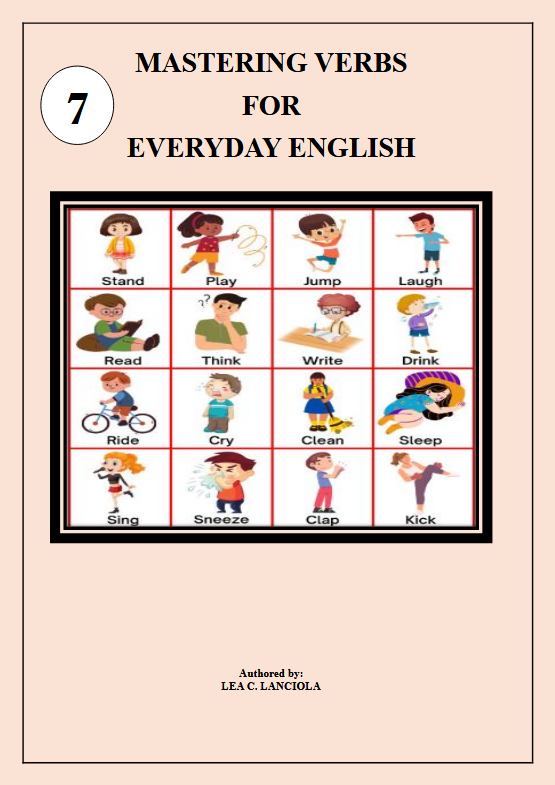 7

MASTERING VERBS
FOR
EVERYDAY ENGLISH

| Stand | Play | Jump | Laugh |
|---|---|---|---|
| Read | Think | Write | Drink |
| Ride | Cry | Clean | Sleep |
| Sing | Sneeze | Clap | Kick |

Authored by:
LEA C. LANCIOLA